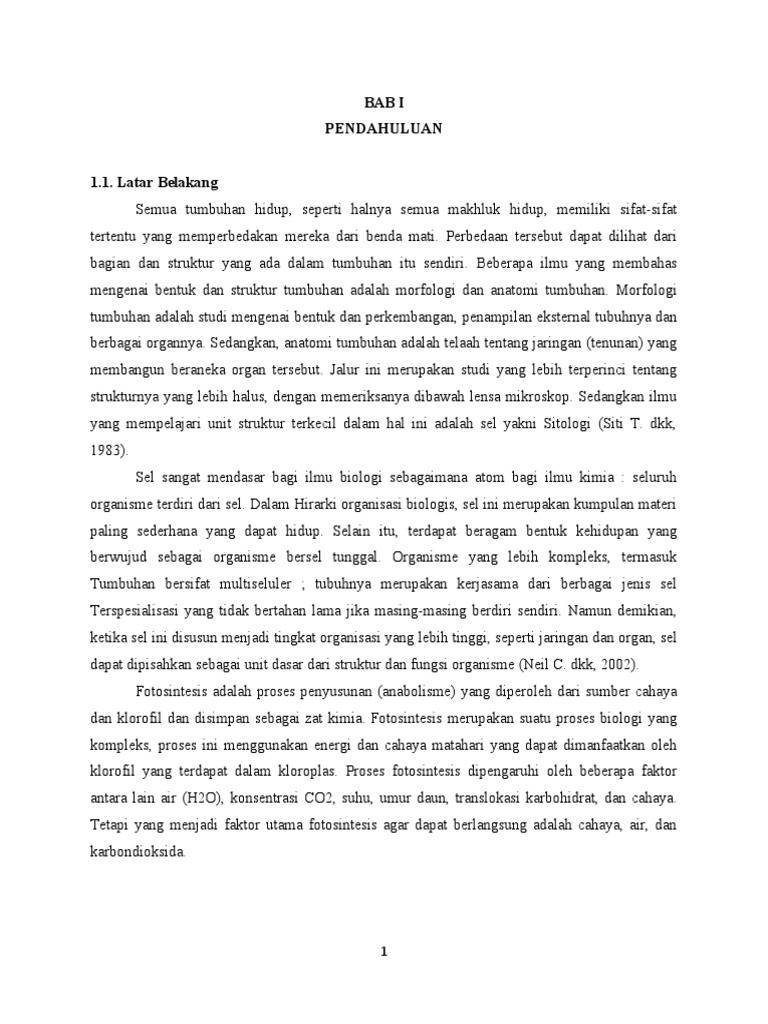 BAB I
PENDAHULUAN

1.1. Latar Belakang

Semua tumbuhan hidup, seperti halnya semua makhluk hidup, memiliki sifat-sifat tertentu yang memperbedakan mereka dari benda mati. Perbedaan tersebut dapat dilihat dari bagian dan struktur yang ada dalam tumbuhan itu sendiri. Beberapa ilmu yang membahas mengenai bentuk dan struktur tumbuhan adalah morfologi dan anatomi tumbuhan. Morfologi tumbuhan adalah studi mengenai bentuk dan perkembangan, penampilan eksternal tubuhnya dan berbagai organnya. Sedangkan, anatomi tumbuhan adalah telaah tentang jaringan (tenunan) yang membangun beraneka organ tersebut. Jalur ini merupakan studi yang lebih terperinci tentang strukturnya yang lebih halus, dengan memeriksanya dibawah lensa mikroskop. Sedangkan ilmu yang mempelajari unit struktur terkecil dalam hal ini adalah sel yakni Sitologi (Siti T. dkk, 1983).

Sel sangat mendasar bagi ilmu biologi sebagaimana atom bagi ilmu kimia : seluruh organisme terdiri dari sel. Dalam Hirarki organisasi biologis, sel ini merupakan kumpulan materi paling sederhana yang dapat hidup. Selain itu, terdapat beragam bentuk kehidupan yang berwujud sebagai organisme bersel tunggal. Organisme yang lebih kompleks, termasuk Tumbuhan bersifat multiseluler ; tubuhnya merupakan kerjasama dari berbagai jenis sel Terspesialisasi yang tidak bertahan lama jika masing-masing berdiri sendiri. Namun demikian, ketika sel ini disusun menjadi tingkat organisasi yang lebih tinggi, seperti jaringan dan organ, sel dapat dipisahkan sebagai unit dasar dari struktur dan fungsi organisme (Neil C. dkk, 2002).

Fotosintesis adalah proses penyusunan (anabolisme) yang diperoleh dari sumber cahaya dan klorofil dan disimpan sebagai zat kimia. Fotosintesis merupakan suatu proses biologi yang kompleks, proses ini menggunakan energi dan cahaya matahari yang dapat dimanfaatkan oleh klorofil yang terdapat dalam kloroplas. Proses fotosintesis dipengaruhi oleh beberapa faktor antara lain air (H2O), konsentrasi CO2, suhu, umur daun, translokasi karbohidrat, dan cahaya. Tetapi yang menjadi faktor utama fotosintesis agar dapat berlangsung adalah cahaya, air, dan karbondioksida.

1